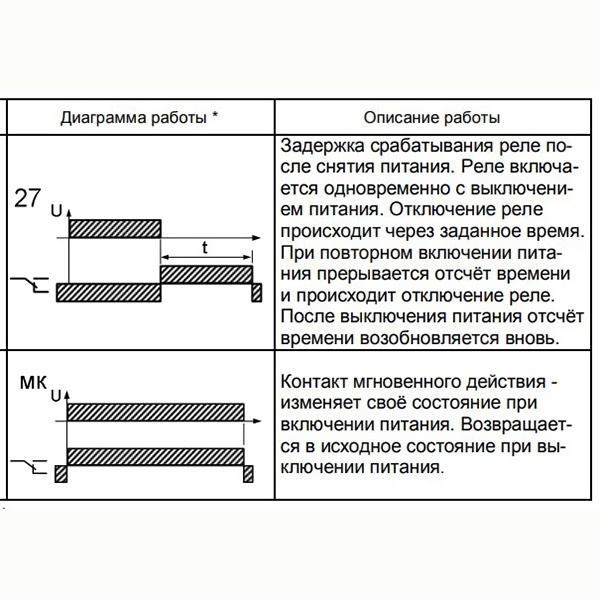 | Диаграмма работы * | Описание работы |
|---|---|
| 27 U t | Задержка срабатывания реле после снятия питания. Реле включается одновременно с выключением питания. Отключение реле происходит через заданное время. При повторном включении питания прерывается отсчёт времени и происходит отключение реле. После выключения питания отсчёт времени возобновляется вновь. |
| МК U | Контакт мгновенного действия - изменяет своё состояние при включении питания. Возвращается в исходное состояние при выключении питания. |